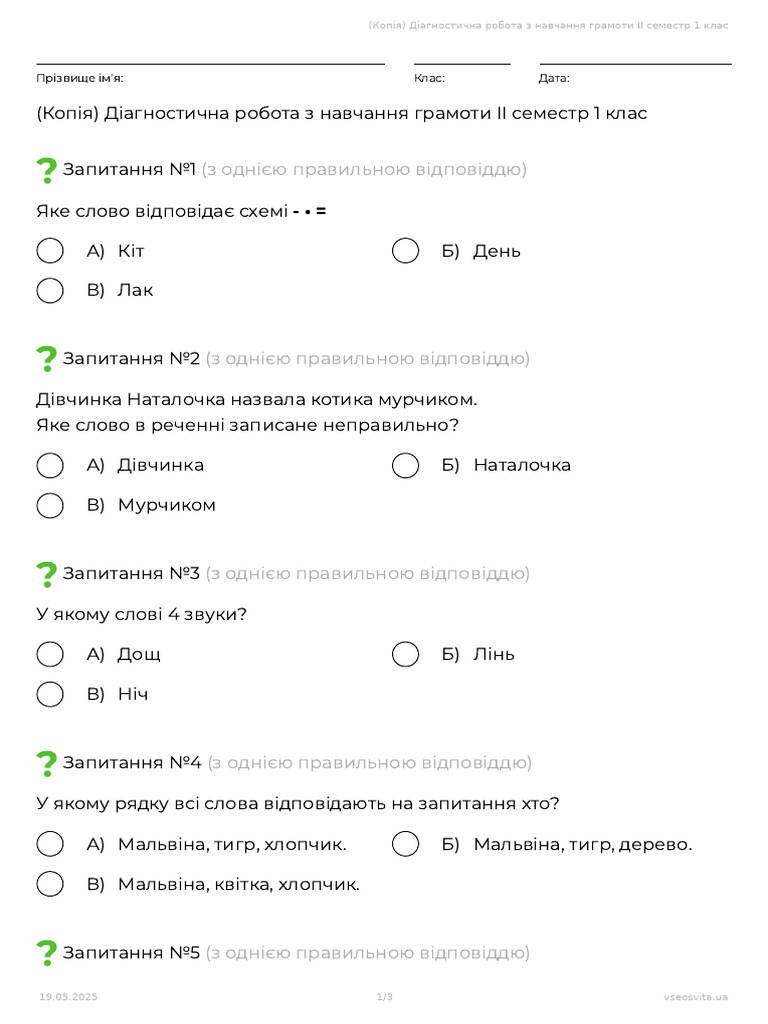 (Копія) Діагностична робота з навчання грамоти II семестр 1 клас

Прізвище ім'я: Клас: Дата:

(Копія) Діагностична робота з навчання грамоти II семестр 1 клас

Запитання №1 (з однією правильною відповіддю)

Яке слово відповідає схемі - • =

А) Кіт
Б) День
В) Лак

Запитання №2 (з однією правильною відповіддю)

Дівчинка Наталочка назвала котика мурчиком.
Яке слово в реченні записане неправильно?

А) Дівчинка
Б) Наталочка
В) Мурчиком

Запитання №3 (з однією правильною відповіддю)

У якому слові 4 звуки?

А) Дощ
Б) Лінь
В) Ніч

Запитання №4 (з однією правильною відповіддю)

У якому рядку всі слова відповідають на запитання хто?

А) Мальвіна, тигр, хлопчик.
Б) Мальвіна, тигр, дерево.
В) Мальвіна, квітка, хлопчик.

Запитання №5 (з однією правильною відповіддю)

19.05.2025 1/3 vseosvita.ua